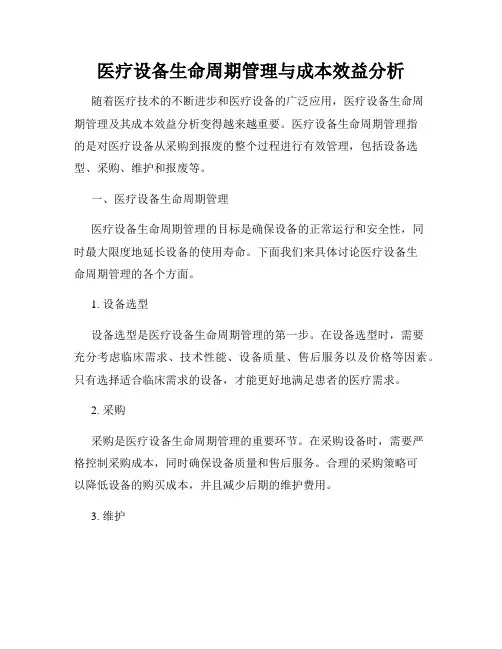 医疗设备生命周期管理与成本效益分析

随着医疗技术的不断进步和医疗设备的广泛应用，医疗设备生命周期管理及其成本效益分析变得越来越重要。医疗设备生命周期管理指的是对医疗设备从采购到报废的整个过程进行有效管理，包括设备选型、采购、维护和报废等。

一、医疗设备生命周期管理

医疗设备生命周期管理的目标是确保设备的正常运行和安全性，同时最大限度地延长设备的使用寿命。下面我们来具体讨论医疗设备生命周期管理的各个方面。

1. 设备选型

设备选型是医疗设备生命周期管理的第一步。在设备选型时，需要充分考虑临床需求、技术性能、设备质量、售后服务以及价格等因素。只有选择适合临床需求的设备，才能更好地满足患者的医疗需求。

2. 采购

采购是医疗设备生命周期管理的重要环节。在采购设备时，需要严格控制采购成本，同时确保设备质量和售后服务。合理的采购策略可以降低设备的购买成本，并且减少后期的维护费用。

3. 维护